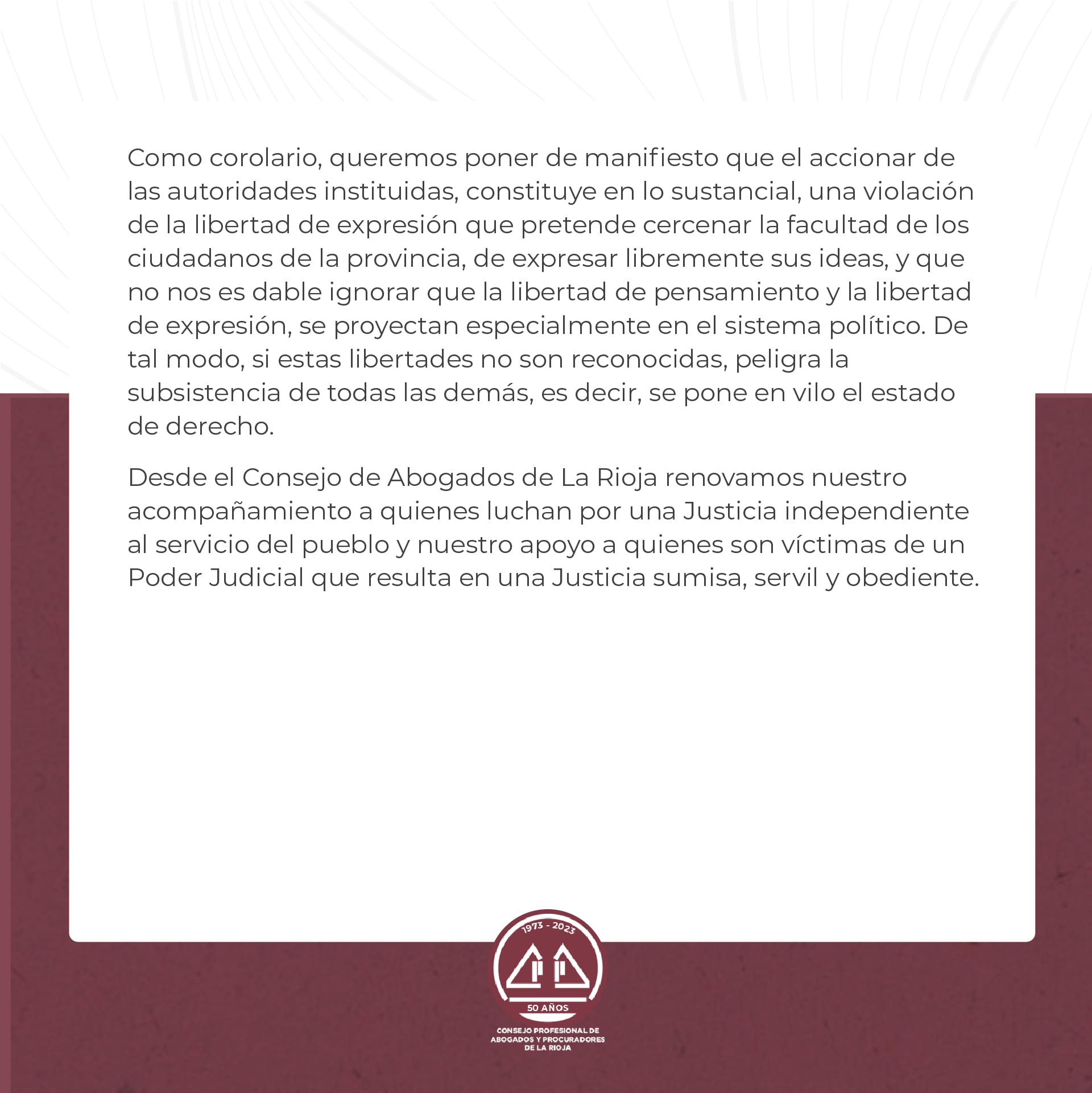 Como corolario, queremos poner de manifiesto que el accionar de las autoridades instituidas, constituye en lo sustancial, una violación de la libertad de expresión que pretende cercenar la facultad de los ciudadanos de la provincia, de expresar libremente sus ideas, y que no nos es dable ignorar que la libertad de pensamiento y la libertad de expresión, se proyectan especialmente en el sistema político. De tal modo, si estas libertades no son reconocidas, peligra la subsistencia de todas las demás, es decir, se pone en vilo el estado de derecho.

Desde el Consejo de Abogados de La Rioja renovamos nuestro acompañamiento a quienes luchan por una Justicia independiente al servicio del pueblo y nuestro apoyo a quienes son víctimas de un Poder Judicial que resulta en una Justicia sumisa, servil y obediente.

1973 - 2023

50 AÑOS

CONSEJO PROFESIONAL DE
ABOGADOS Y PROCURADORES
DE LA RIOJA